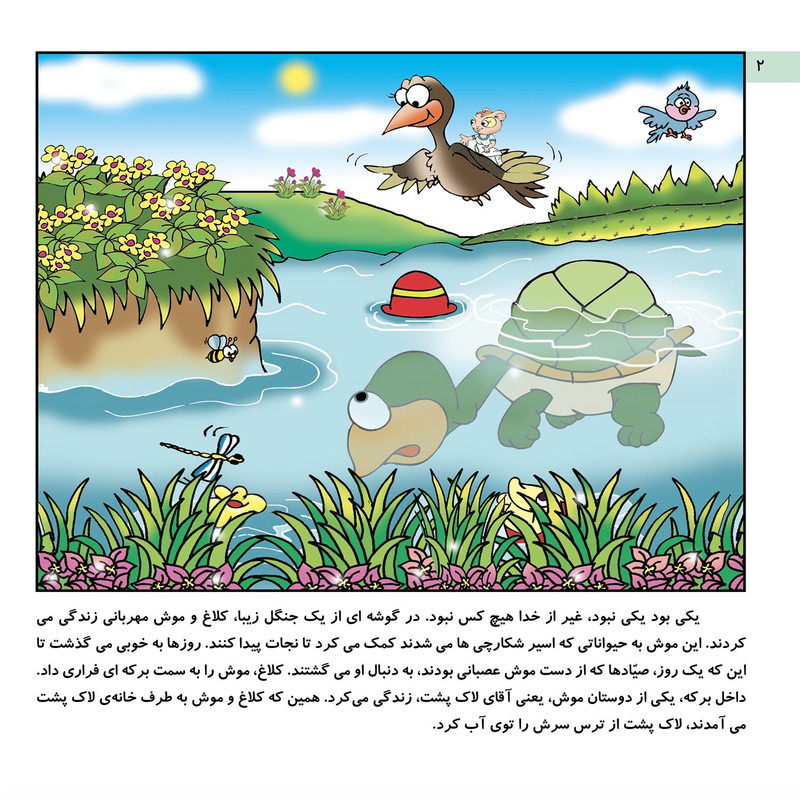 ۲

یکی بود یکی نبود، غیر از خدا هیچ کس نبود. در گوشه ای از یک جنگل زیبا، کلاغ و موش مهربانی زندگی می کردند. این موش به حیواناتی که اسیر شکارچی ها می شدند کمک می کرد تا نجات پیدا کنند. روزها به خوبی می گذشت تا این که یک روز، صیّادها که از دست موش عصبانی بودند، به دنبال او می گشتند. کلاغ، موش را به سمت برکه ای فراری داد. داخل برکه، یکی از دوستان موش، یعنی آقای لاک پشت، زندگی می‌کرد. همین که کلاغ و موش به طرف خانه‌ی لاک پشت می آمدند، لاک پشت از ترس سرش را توی آب کرد.